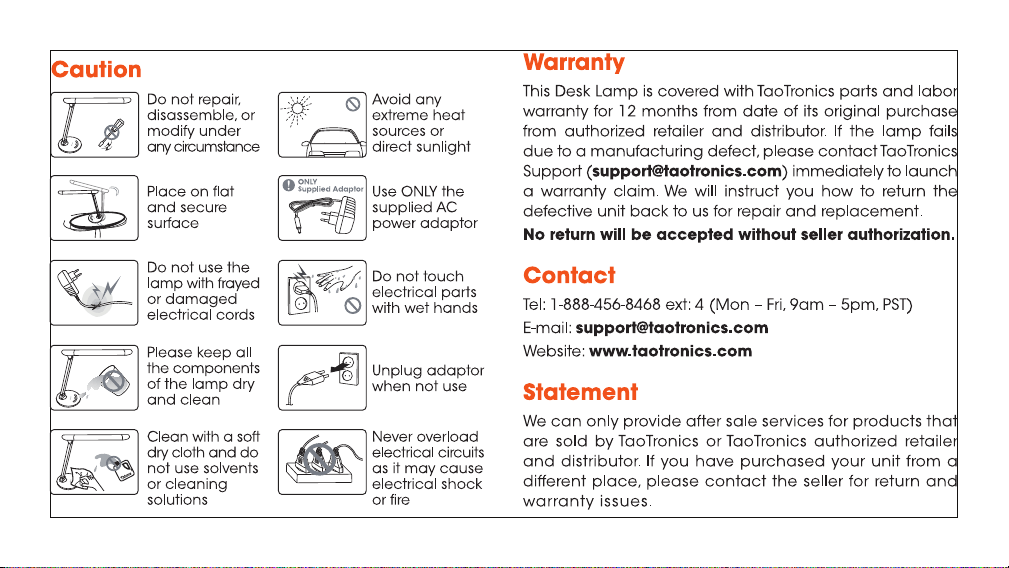 Caution

Do not repair, disassemble, or modify under any circumstance

Place on flat and secure surface

Do not use the lamp with frayed or damaged electrical cords

Please keep all the components of the lamp dry and clean

Clean with a soft dry cloth and do not use solvents or cleaning solutions

Avoid any extreme heat sources or direct sunlight

ONLY Supplied Adaptor

Use ONLY the supplied AC power adaptor

Do not touch electrical parts with wet hands

Unplug adaptor when not use

Never overload electrical circuits as it may cause electrical shock or fire

Warranty

This Desk Lamp is covered with TaoTronics parts and labor warranty for 12 months from date of its original purchase from authorized retailer and distributor. If the lamp fails due to a manufacturing defect, please contact TaoTronics Support (support@taotronics.com) immediately to launch a warranty claim. We will instruct you how to return the defective unit back to us for repair and replacement.

No return will be accepted without seller authorization.

Contact

Tel: 1-888-456-8468 ext: 4 (Mon – Fri, 9am – 5pm, PST)
E-mail: support@taotronics.com
Website: www.taotronics.com

Statement

We can only provide after sale services for products that are sold by TaoTronics or TaoTronics authorized retailer and distributor. If you have purchased your unit from a different place, please contact the seller for return and warranty issues.